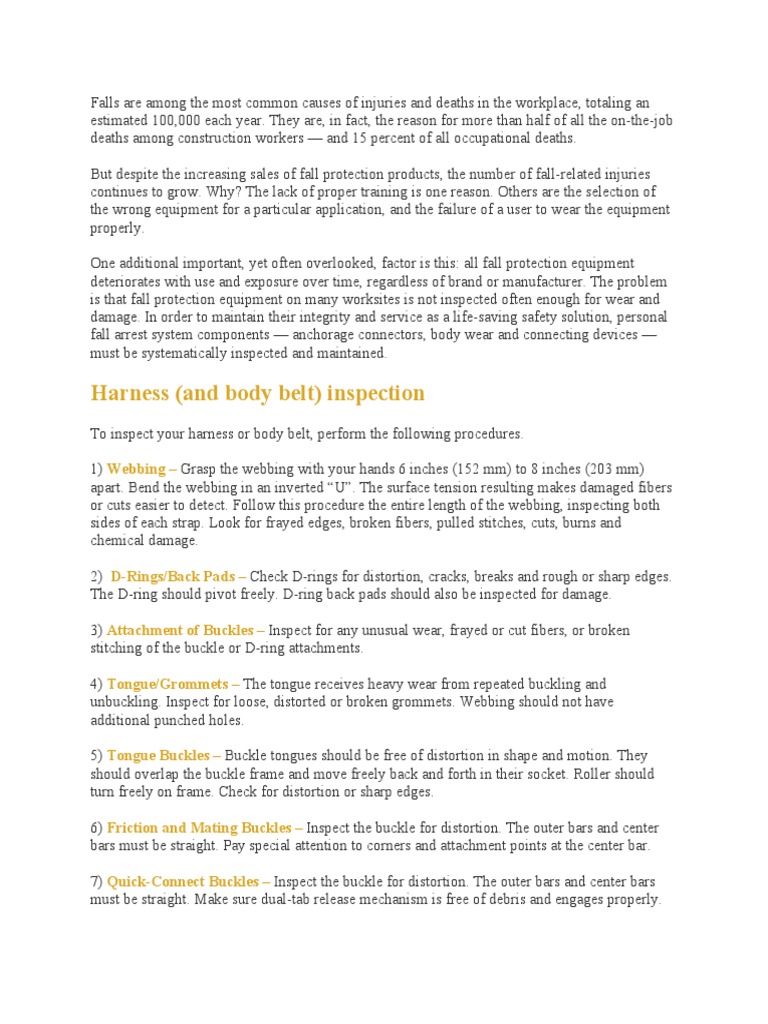 Falls are among the most common causes of injuries and deaths in the workplace, totaling an estimated 100,000 each year. They are, in fact, the reason for more than half of all the on-the-job deaths among construction workers — and 15 percent of all occupational deaths.

But despite the increasing sales of fall protection products, the number of fall-related injuries continues to grow. Why? The lack of proper training is one reason. Others are the selection of the wrong equipment for a particular application, and the failure of a user to wear the equipment properly.

One additional important, yet often overlooked, factor is this: all fall protection equipment deteriorates with use and exposure over time, regardless of brand or manufacturer. The problem is that fall protection equipment on many worksites is not inspected often enough for wear and damage. In order to maintain their integrity and service as a life-saving safety solution, personal fall arrest system components — anchorage connectors, body wear and connecting devices — must be systematically inspected and maintained.

Harness (and body belt) inspection

To inspect your harness or body belt, perform the following procedures.

1) Webbing – Grasp the webbing with your hands 6 inches (152 mm) to 8 inches (203 mm) apart. Bend the webbing in an inverted "U". The surface tension resulting makes damaged fibers or cuts easier to detect. Follow this procedure the entire length of the webbing, inspecting both sides of each strap. Look for frayed edges, broken fibers, pulled stitches, cuts, burns and chemical damage.

2) D-Rings/Back Pads – Check D-rings for distortion, cracks, breaks and rough or sharp edges. The D-ring should pivot freely. D-ring back pads should also be inspected for damage.

3) Attachment of Buckles – Inspect for any unusual wear, frayed or cut fibers, or broken stitching of the buckle or D-ring attachments.

4) Tongue/Grommets – The tongue receives heavy wear from repeated buckling and unbuckling. Inspect for loose, distorted or broken grommets. Webbing should not have additional punched holes.

5) Tongue Buckles – Buckle tongues should be free of distortion in shape and motion. They should overlap the buckle frame and move freely back and forth in their socket. Roller should turn freely on frame. Check for distortion or sharp edges.

6) Friction and Mating Buckles – Inspect the buckle for distortion. The outer bars and center bars must be straight. Pay special attention to corners and attachment points at the center bar.

7) Quick-Connect Buckles – Inspect the buckle for distortion. The outer bars and center bars must be straight. Make sure dual-tab release mechanism is free of debris and engages properly.